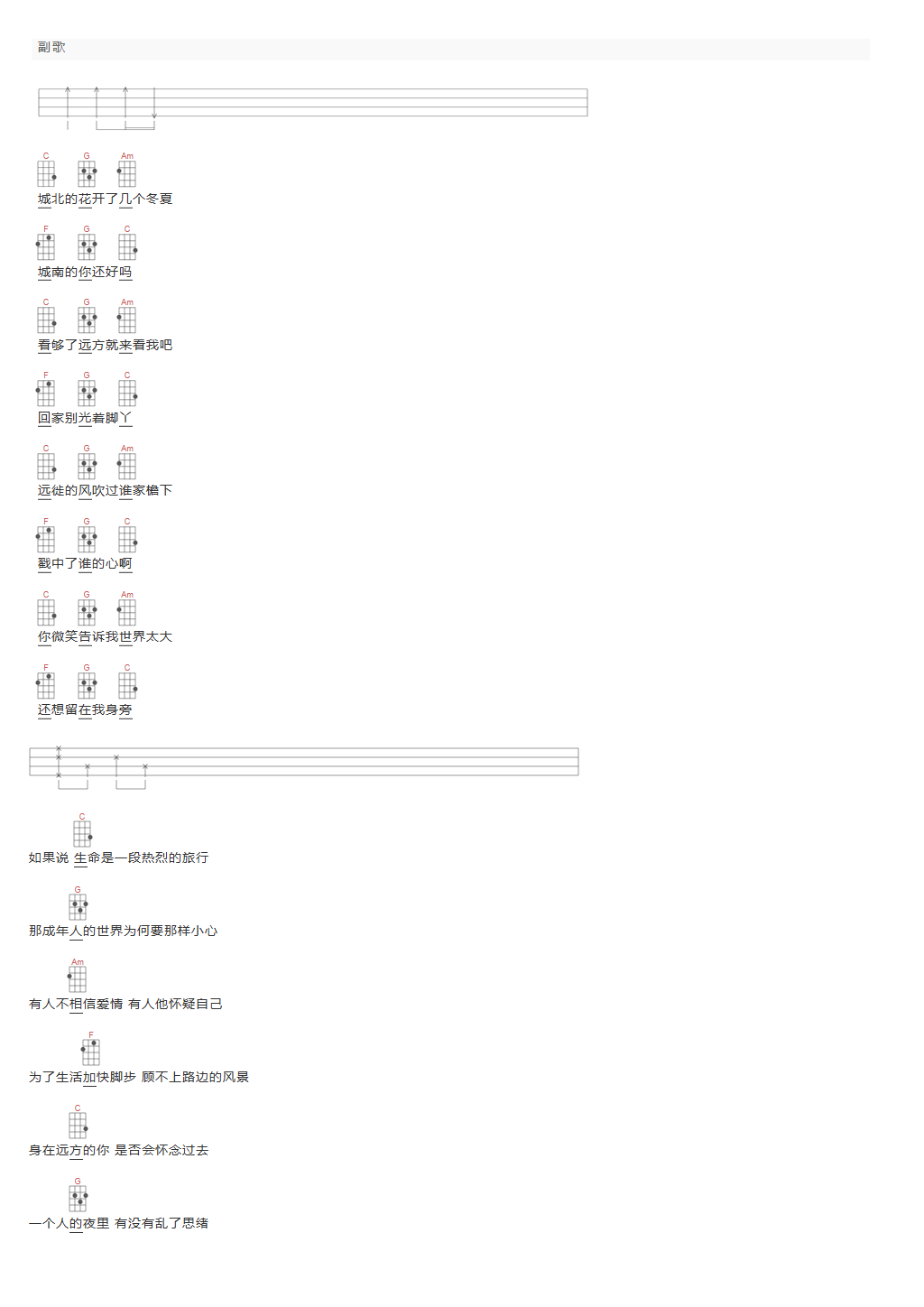 副歌

C G Am
城北的花开了几个冬夏

F G C
城南的你还好吗

C G Am
看够了远方就来看我吧

F G C
回家别光着脚丫

C G Am
远徙的风吹过谁家檐下

F G C
戳中了谁的心啊

C G Am
你微笑告诉我世界太大

F G C
还想留在我身旁

C
如果说 生命是一段热烈的旅行

G
那成年人的世界为何要那样小心

Am
有人不相信爱情 有人他怀疑自己

F
为了生活加快脚步 顾不上路边的风景

C
身在远方的你 是否会怀念过去

G
一个人的夜里 有没有乱了思绪